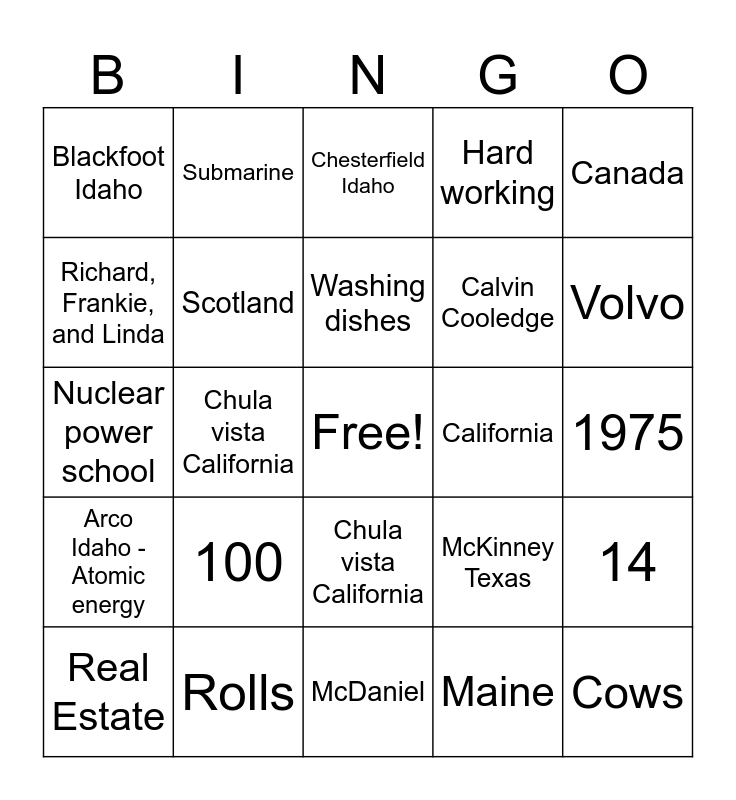 | B | I | N | G | O |
|---|---|---|---|---|
| Blackfoot Idaho | Submarine | Chesterfield Idaho | Hard working | Canada |
| Richard, Frankie, and Linda | Scotland | Washing dishes | Calvin Cooledge | Volvo |
| Nuclear power school | Chula vista California | Free! | California | 1975 |
| Arco Idaho - Atomic energy | 100 | Chula vista California | McKinney Texas | 14 |
| Real Estate | Rolls | McDaniel | Maine | Cows |